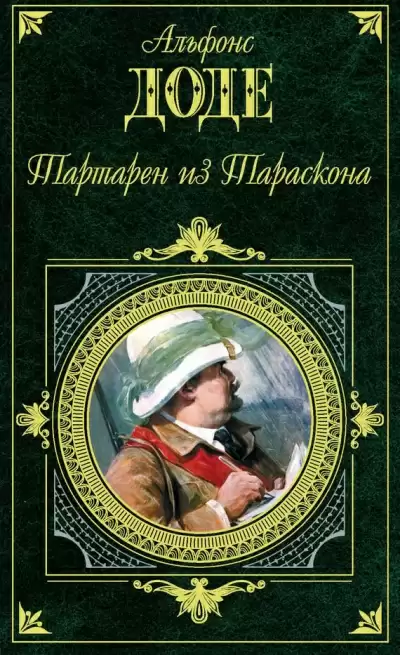 Альфонс
ДОДЕ
Тартарен из Тараскона